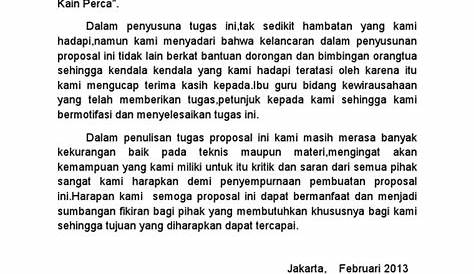 Kain Perca".

Dalam penyusuna tugas ini,tak sedikit hambatan yang kami hadapi,namun kami menyadari bahwa kelancaran dalam penyusunan proposal ini tidak lain berkat bantuan dorongan dan bimbingan orangtua sehingga kendala kendala yang kami hadapi teratasi oleh karena itu kami mengucap terima kasih kepada.Ibu guru bidang kewirausahaan yang telah memberikan tugas,petunjuk kepada kami sehingga kami bermotifasi dan menyelesaikan tugas ini.

Dalam penulisan tugas proposal ini kami masih merasa banyak kekurangan baik pada teknis maupun materi,mengingat akan kemampuan yang kami miliki untuk itu kritik dan saran dari semua pihak sangat kami harapkan demi penyempurnaan pembuatan proposal ini.Harapan kami semoga proposal ini dapat bermanfaat dan menjadi sumbangan fikiran bagi pihak yang membutuhkan khususnya bagi kami sehingga tujuan yang diharapkan dapat tercapai.

Jakarta, Februari 2013